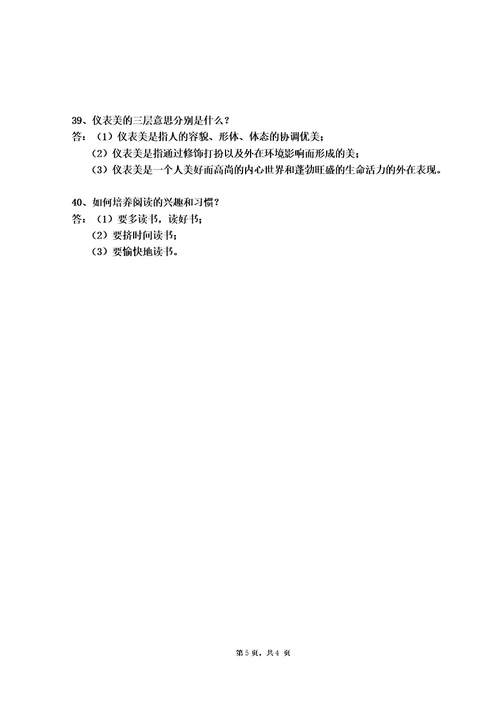 39、仪表美的三层意思分别是什么？
答：（1）仪表美是指人的容貌、形体、体态的协调优美；
（2）仪表美是指通过修饰打扮以及外在环境影响而形成的美；
（3）仪表美是一个人美好而高尚的内心世界和蓬勃旺盛的生命活力的外在表现。

40、如何培养阅读的兴趣和习惯？
答：（1）要多读书，读好书；
（2）要挤时间读书；
（3）要愉快地读书。

第 5 页，共 4 页